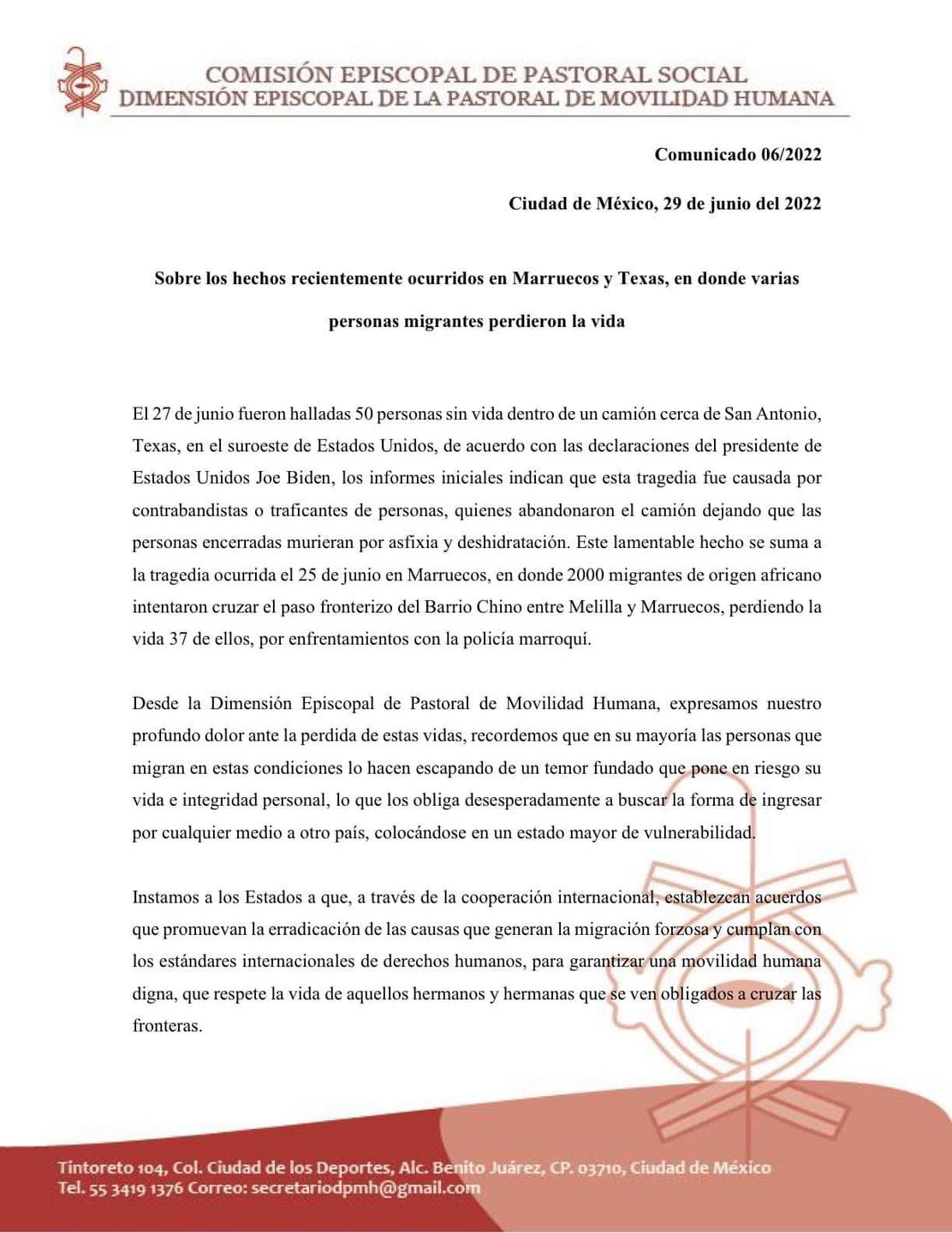 COMISIÓN EPISCOPAL DE PASTORAL SOCIAL
DIMENSIÓN EPISCOPAL DE LA PASTORAL DE MOVILIDAD HUMANA

Comunicado 06/2022

Ciudad de México, 29 de junio del 2022

Sobre los hechos recientemente ocurridos en Marruecos y Texas, en donde varias personas migrantes perdieron la vida

El 27 de junio fueron halladas 50 personas sin vida dentro de un camión cerca de San Antonio, Texas, en el suroeste de Estados Unidos, de acuerdo con las declaraciones del presidente de Estados Unidos Joe Biden, los informes iniciales indican que esta tragedia fue causada por contrabandistas o traficantes de personas, quienes abandonaron el camión dejando que las personas encerradas murieran por asfixia y deshidratación. Este lamentable hecho se suma a la tragedia ocurrida el 25 de junio en Marruecos, en donde 2000 migrantes de origen africano intentaron cruzar el paso fronterizo del Barrio Chino entre Melilla y Marruecos, perdiendo la vida 37 de ellos, por enfrentamientos con la policía marroquí.

Desde la Dimensión Episcopal de Pastoral de Movilidad Humana, expresamos nuestro profundo dolor ante la perdida de estas vidas, recordemos que en su mayoría las personas que migran en estas condiciones lo hacen escapando de un temor fundado que pone en riesgo su vida e integridad personal, lo que los obliga desesperadamente a buscar la forma de ingresar por cualquier medio a otro país, colocándose en un estado mayor de vulnerabilidad.

Instamos a los Estados a que, a través de la cooperación internacional, establezcan acuerdos que promuevan la erradicación de las causas que generan la migración forzosa y cumplan con los estándares internacionales de derechos humanos, para garantizar una movilidad humana digna, que respete la vida de aquellos hermanos y hermanas que se ven obligados a cruzar las fronteras.

Tintoreto 104, Col. Ciudad de los Deportes, Alc. Benito Juárez, CP. 03710, Ciudad de México
Tel. 55 3419 1376 Correo: secretariodpmh@gmail.com